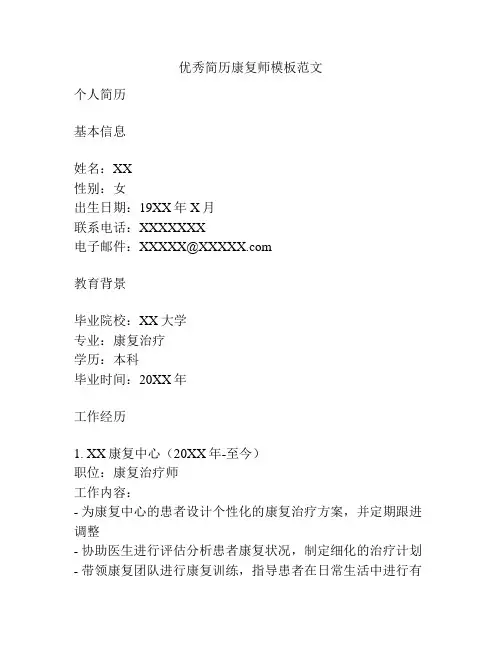 优秀简历康复师模板范文

个人简历

基本信息

姓名：XX
性别：女
出生日期：19XX 年 X 月
联系电话：XXXXXXX
电子邮件：XXXXX@XXXXX.com

教育背景

毕业院校：XX 大学
专业：康复治疗
学历：本科
毕业时间：20XX 年

工作经历

1. XX 康复中心（20XX 年-至今）
职位：康复治疗师
工作内容：
- 为康复中心的患者设计个性化的康复治疗方案，并定期跟进调整
- 协助医生进行评估分析患者康复状况，制定细化的治疗计划
- 带领康复团队进行康复训练，指导患者在日常生活中进行有